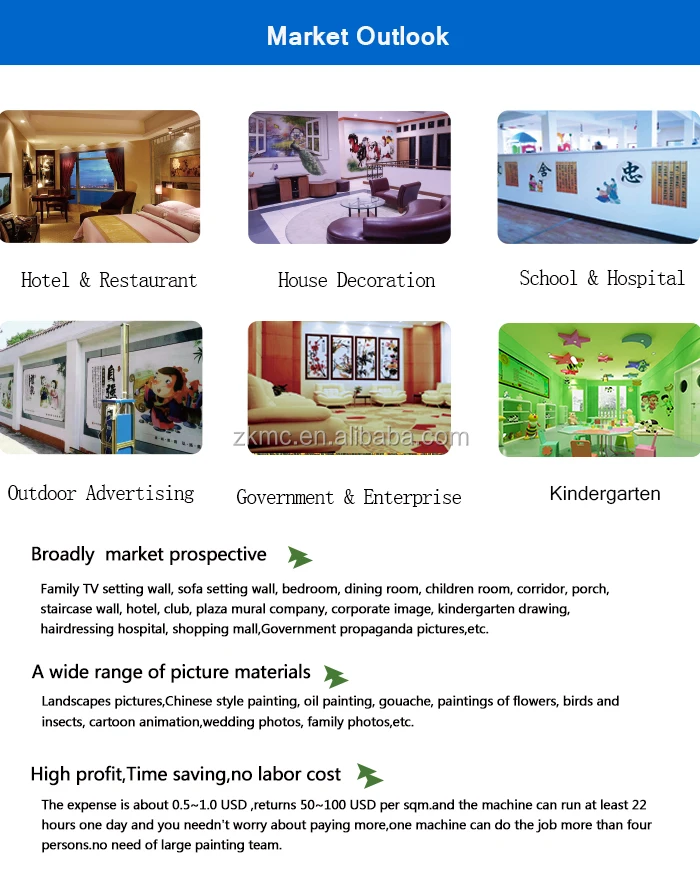 Market Outlook

Hotel & Restaurant

House Decoration

School & Hospital

Outdoor Advertising

Government & Enterprise

Kindergarten

Broadly market prospective

Family TV setting wall, sofa setting wall, bedroom, dining room, children room, corridor, porch, staircase wall, hotel, club, plaza mural company, corporate image, kindergarten drawing, hairdressing hospital, shopping mall,Government propaganda pictures,etc.

A wide range of picture materials

Landscapes pictures,Chinese style painting, oil painting, gouache, paintings of flowers, birds and insects, cartoon animation,wedding photos, family photos,etc.

High profit,Time saving,no labor cost

The expense is about 0.5~1.0 USD ,returns 50~100 USD per sqm.and the machine can run at least 22 hours one day and you needn't worry about paying more,one machine can do the job more than four persons.no need of large painting team.

zkmc.en.alibaba.com